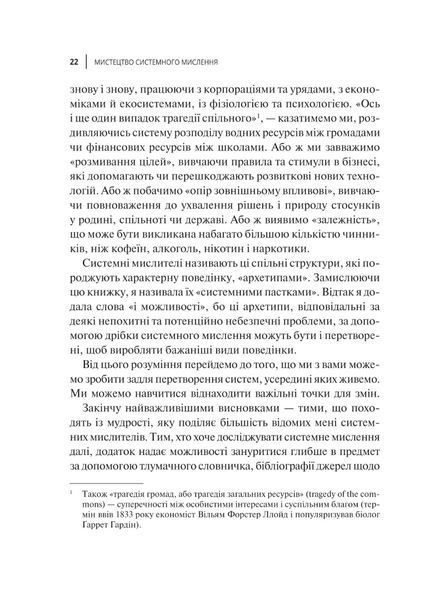 22 | МИСТЕЦТВО СИСТЕМНОГО МИСЛЕННЯ

знову і знову, працюючи з корпораціями та урядами, з економіками й екосистемами, із фізіологією та психологією. «Ось і ще один випадок трагедії спільного»$^1$, — казатимемо ми, роздивляючись систему розподілу водних ресурсів між громадами чи фінансових ресурсів між школами. Або ж ми завважимо «розмивання цілей», вивчаючи правила та стимули в бізнесі, які допомагають чи перешкоджають розвиткові нових технологій. Або ж побачимо «опір зовнішньому впливові», вивчаючи повноваження до ухвалення рішень і природу стосунків у родині, спільноті чи державі. Або ж виявимо «залежність», що може бути викликана набагато більшою кількістю чинників, ніж кофеїн, алкоголь, нікотин і наркотики.

Системні мислителі називають ці спільні структури, які породжують характерну поведінку, «архетипами». Замислюючи цю книжку, я називала їх «системними пастками». Відтак я додала слова «і можливості», бо ці архетипи, відповідальні за деякі непохитні та потенційно небезпечні проблеми, за допомогою дрібки системного мислення можуть бути і перетворені, щоб виробляти бажаніші види поведінки.

Від цього розуміння перейдемо до того, що ми з вами можемо зробити задля перетворення систем, усередині яких живемо. Ми можемо навчитися віднаходити важільні точки для змін.

Закінчу найважливішими висновками — тими, що походять із мудрості, яку поділяє більшість відомих мені системних мислителів. Тим, хто хоче досліджувати системне мислення далі, додаток надає можливості зануритися глибше в предмет за допомогою тлумачного словничка, бібліографії джерел щодо

$^1$ Також «трагедія громад, або трагедія загальних ресурсів» (tragedy of the commons) — суперечності між особистими інтересами і суспільним благом (термін ввів 1833 року економіст Вільям Форстер Ллойд і популяризував біолог Гаррет Гардін).